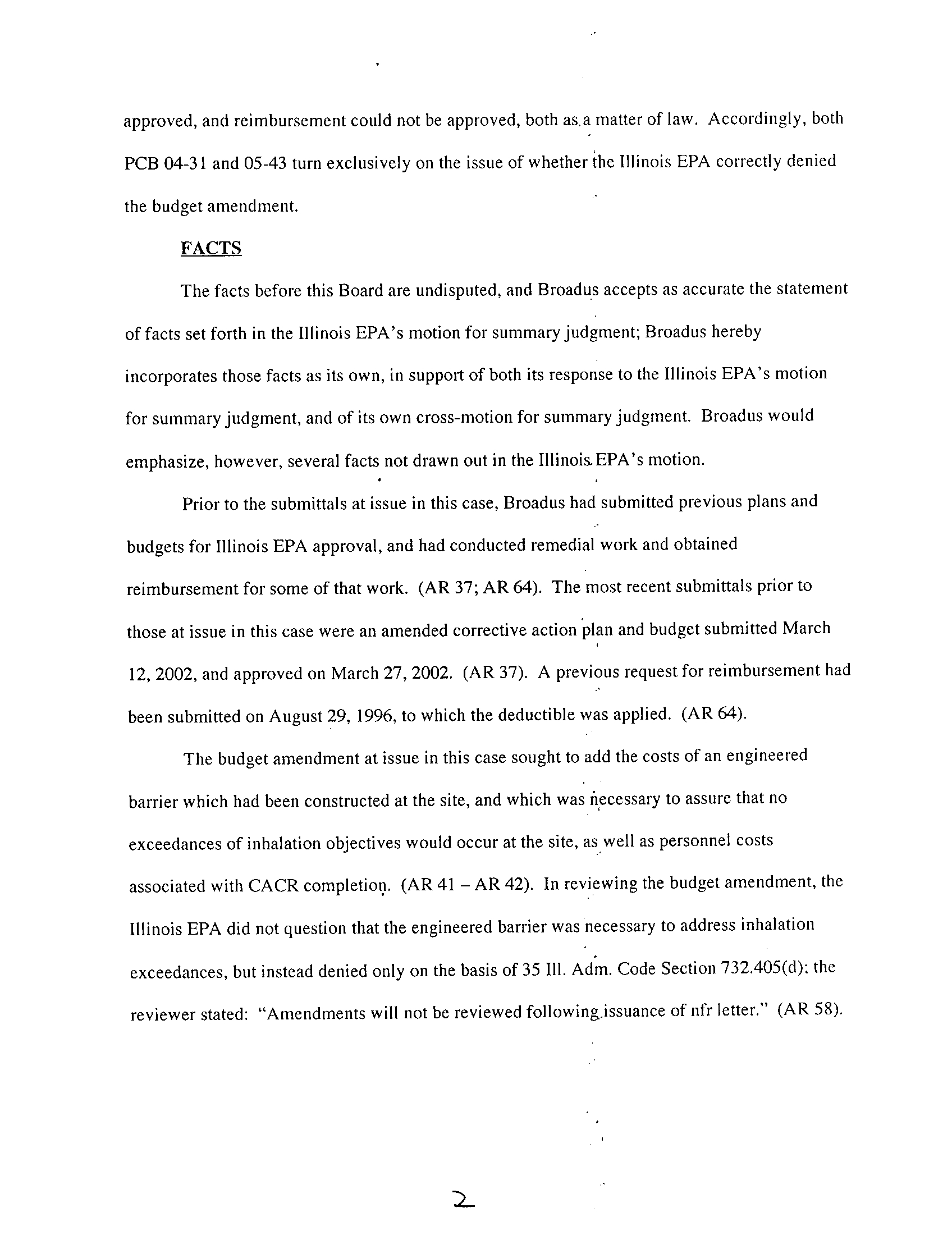 approved, and reimbursement could not be approved, both as a matter of law. Accordingly, both PCB 04-31 and 05-43 turn exclusively on the issue of whether the Illinois EPA correctly denied the budget amendment.

FACTS

The facts before this Board are undisputed, and Broadus accepts as accurate the statement of facts set forth in the Illinois EPA's motion for summary judgment; Broadus hereby incorporates those facts as its own, in support of both its response to the Illinois EPA's motion for summary judgment, and of its own cross-motion for summary judgment. Broadus would emphasize, however, several facts not drawn out in the Illinois EPA's motion.

Prior to the submittals at issue in this case, Broadus had submitted previous plans and budgets for Illinois EPA approval, and had conducted remedial work and obtained reimbursement for some of that work. (AR 37; AR 64). The most recent submittals prior to those at issue in this case were an amended corrective action plan and budget submitted March 12, 2002, and approved on March 27, 2002. (AR 37). A previous request for reimbursement had been submitted on August 29, 1996, to which the deductible was applied. (AR 64).

The budget amendment at issue in this case sought to add the costs of an engineered barrier which had been constructed at the site, and which was necessary to assure that no exceedances of inhalation objectives would occur at the site, as well as personnel costs associated with CACR completion. (AR 41 – AR 42). In reviewing the budget amendment, the Illinois EPA did not question that the engineered barrier was necessary to address inhalation exceedances, but instead denied only on the basis of 35 Ill. Adm. Code Section 732.405(d); the reviewer stated: "Amendments will not be reviewed following issuance of nfr letter." (AR 58).

2